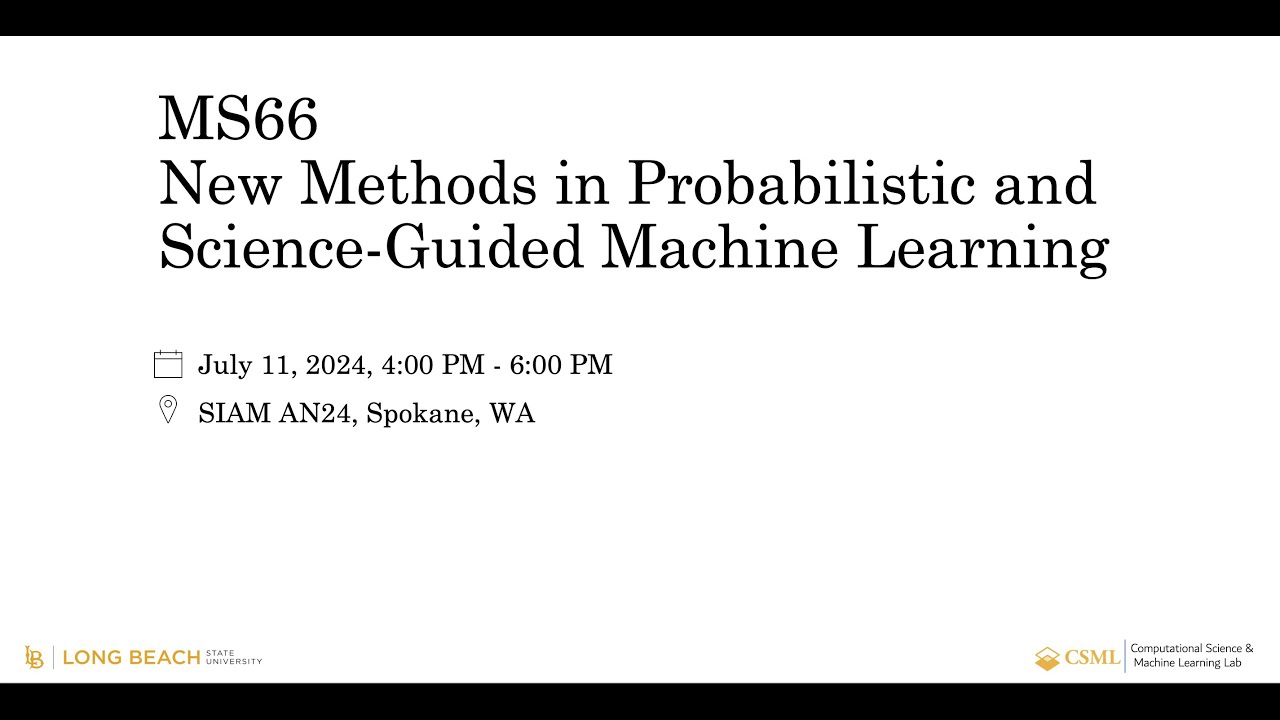 MS66
New Methods in Probabilistic and Science-Guided Machine Learning

July 11, 2024, 4:00 PM - 6:00 PM

SIAM AN24, Spokane, WA

LB | LONG BEACH STATE UNIVERSITY

CSML | Computational Science & Machine Learning Lab